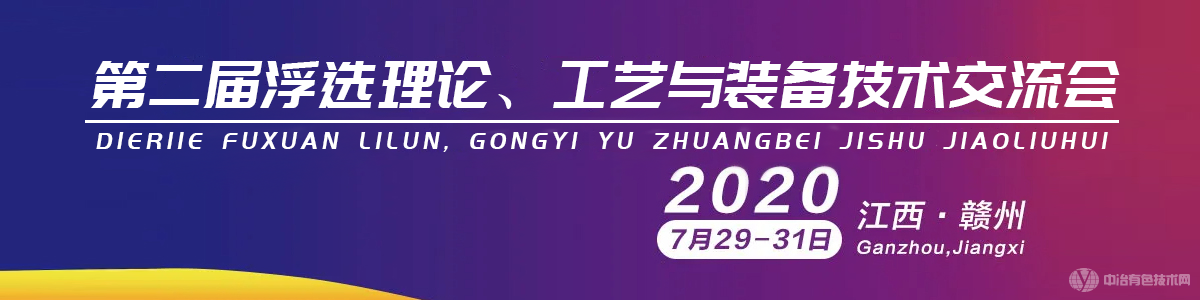 第二届浮选理论、工艺与装备技术交流会

DIERIIE FUXUAN LILUN, GONGYI YU ZHUANGBEI JISHU JIAOLIUHUI

2020

7月29-31日

江西·赣州

Ganzhou,Jiangxi

中冶有色技术网